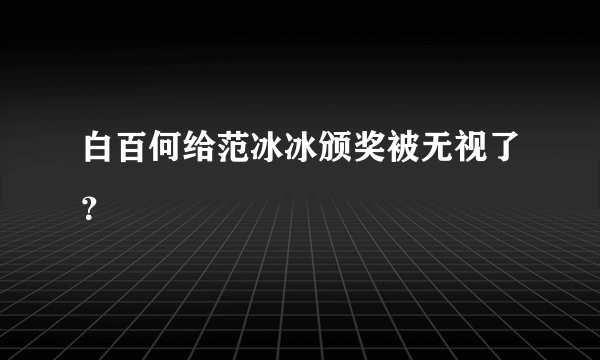 白百何给范冰冰颁奖被无视了?